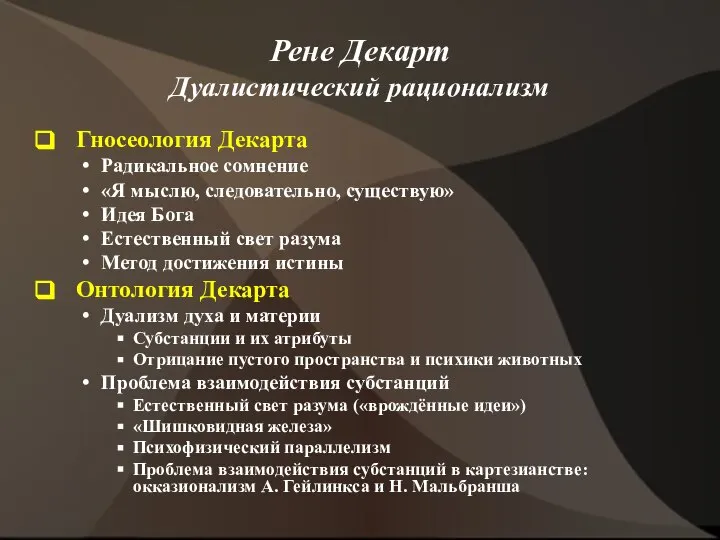 Рене Декарт
Дуалистический рационализм

Гносеология Декарта
• Радикальное сомнение
• «Я мыслю, следовательно, существую»
• Идея Бога
• Естественный свет разума
• Метод достижения истины

Онтология Декарта
• Дуализм духа и материи
▪ Субстанции и их атрибуты
▪ Отрицание пустого пространства и психики животных
• Проблема взаимодействия субстанций
▪ Естественный свет разума («врождённые идеи»)
▪ «Шишковидная железа»
▪ Психофизический параллелизм
▪ Проблема взаимодействия субстанций в картезианстве: окказионализм А. Гейлинкса и Н. Мальбранша